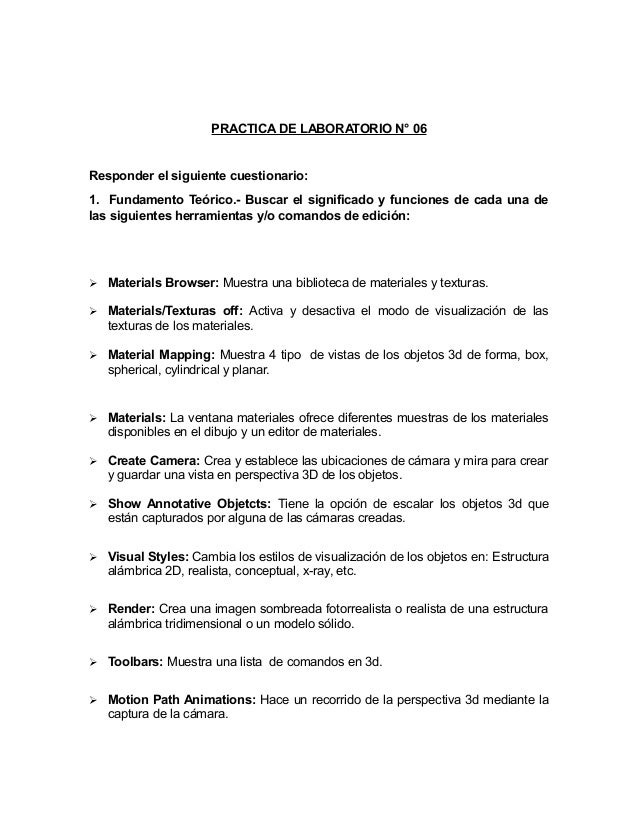 PRACTICA DE LABORATORIO N° 06

Responder el siguiente cuestionario:

1. Fundamento Teórico.- Buscar el significado y funciones de cada una de las siguientes herramientas y/o comandos de edición:

➢ Materials Browser: Muestra una biblioteca de materiales y texturas.

➢ Materials/Texturas off: Activa y desactiva el modo de visualización de las texturas de los materiales.

➢ Material Mapping: Muestra 4 tipo de vistas de los objetos 3d de forma, box, spherical, cylindrical y planar.

➢ Materials: La ventana materiales ofrece diferentes muestras de los materiales disponibles en el dibujo y un editor de materiales.

➢ Create Camera: Crea y establece las ubicaciones de cámara y mira para crear y guardar una vista en perspectiva 3D de los objetos.

➢ Show Annotative Objetcts: Tiene la opción de escalar los objetos 3d que están capturados por alguna de las cámaras creadas.

➢ Visual Styles: Cambia los estilos de visualización de los objetos en: Estructura alámbrica 2D, realista, conceptual, x-ray, etc.

➢ Render: Crea una imagen sombreada fotorrealista o realista de una estructura alámbrica tridimensional o un modelo sólido.

➢ Toolbars: Muestra una lista de comandos en 3d.

➢ Motion Path Animations: Hace un recorrido de la perspectiva 3d mediante la captura de la cámara.